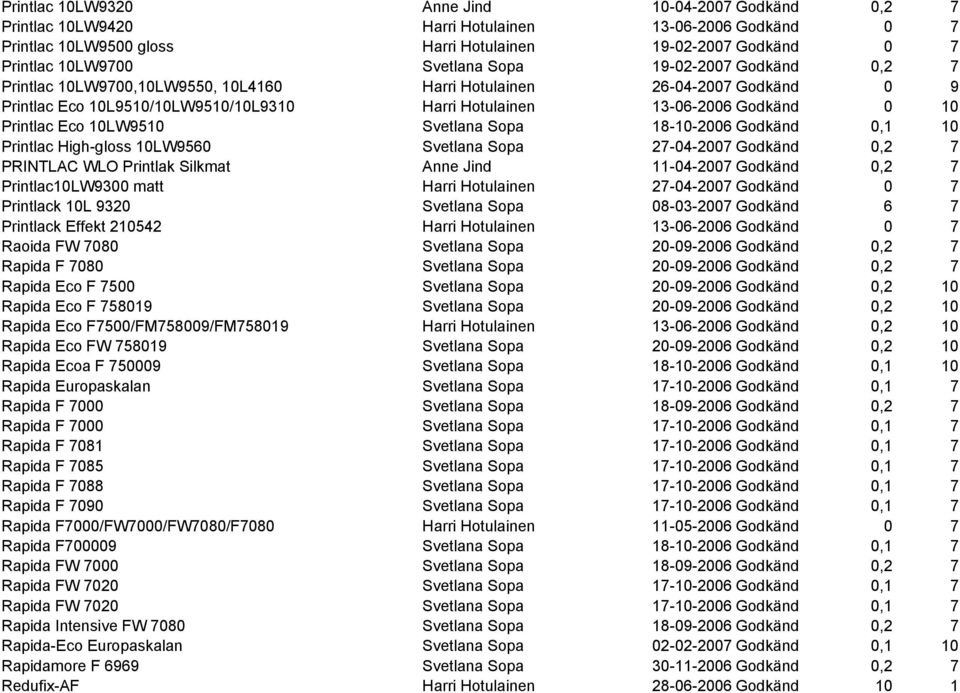 | | | | | | |
|---|---|---|---|---|---|
| Printlac 10LW9320 | Anne Jind | 10-04-2007 | Godkänd | 0,2 | 7 |
| Printlac 10LW9420 | Harri Hotulainen | 13-06-2006 | Godkänd | 0 | 7 |
| Printlac 10LW9500 gloss | Harri Hotulainen | 19-02-2007 | Godkänd | 0 | 7 |
| Printlac 10LW9700 | Svetlana Sopa | 19-02-2007 | Godkänd | 0,2 | 7 |
| Printlac 10LW9700,10LW9550, 10L4160 | Harri Hotulainen | 26-04-2007 | Godkänd | 0 | 9 |
| Printlac Eco 10L9510/10LW9510/10L9310 | Harri Hotulainen | 13-06-2006 | Godkänd | 0 | 10 |
| Printlac Eco 10LW9510 | Svetlana Sopa | 18-10-2006 | Godkänd | 0,1 | 10 |
| Printlac High-gloss 10LW9560 | Svetlana Sopa | 27-04-2007 | Godkänd | 0,2 | 7 |
| PRINTLAC WLO Printlak Silkmat | Anne Jind | 11-04-2007 | Godkänd | 0,2 | 7 |
| Printlac10LW9300 matt | Harri Hotulainen | 27-04-2007 | Godkänd | 0 | 7 |
| Printlack 10L 9320 | Svetlana Sopa | 08-03-2007 | Godkänd | 6 | 7 |
| Printlack Effekt 210542 | Harri Hotulainen | 13-06-2006 | Godkänd | 0 | 7 |
| Raoida FW 7080 | Svetlana Sopa | 20-09-2006 | Godkänd | 0,2 | 7 |
| Rapida F 7080 | Svetlana Sopa | 20-09-2006 | Godkänd | 0,2 | 7 |
| Rapida Eco F 7500 | Svetlana Sopa | 20-09-2006 | Godkänd | 0,2 | 10 |
| Rapida Eco F 758019 | Svetlana Sopa | 20-09-2006 | Godkänd | 0,2 | 10 |
| Rapida Eco F7500/FM758009/FM758019 | Harri Hotulainen | 13-06-2006 | Godkänd | 0,2 | 10 |
| Rapida Eco FW 758019 | Svetlana Sopa | 20-09-2006 | Godkänd | 0,2 | 10 |
| Rapida Ecoa F 750009 | Svetlana Sopa | 18-10-2006 | Godkänd | 0,1 | 10 |
| Rapida Europaskalan | Svetlana Sopa | 17-10-2006 | Godkänd | 0,1 | 7 |
| Rapida F 7000 | Svetlana Sopa | 18-09-2006 | Godkänd | 0,2 | 7 |
| Rapida F 7000 | Svetlana Sopa | 17-10-2006 | Godkänd | 0,1 | 7 |
| Rapida F 7081 | Svetlana Sopa | 17-10-2006 | Godkänd | 0,1 | 7 |
| Rapida F 7085 | Svetlana Sopa | 17-10-2006 | Godkänd | 0,1 | 7 |
| Rapida F 7088 | Svetlana Sopa | 17-10-2006 | Godkänd | 0,1 | 7 |
| Rapida F 7090 | Svetlana Sopa | 17-10-2006 | Godkänd | 0,1 | 7 |
| Rapida F7000/FW7000/FW7080/F7080 | Harri Hotulainen | 11-05-2006 | Godkänd | 0 | 7 |
| Rapida F700009 | Svetlana Sopa | 18-10-2006 | Godkänd | 0,1 | 7 |
| Rapida FW 7000 | Svetlana Sopa | 18-09-2006 | Godkänd | 0,2 | 7 |
| Rapida FW 7020 | Svetlana Sopa | 17-10-2006 | Godkänd | 0,1 | 7 |
| Rapida FW 7020 | Svetlana Sopa | 17-10-2006 | Godkänd | 0,1 | 7 |
| Rapida Intensive FW 7080 | Svetlana Sopa | 18-09-2006 | Godkänd | 0,2 | 7 |
| Rapida-Eco Europaskalan | Svetlana Sopa | 02-02-2007 | Godkänd | 0,1 | 10 |
| Rapidamore F 6969 | Svetlana Sopa | 30-11-2006 | Godkänd | 0,2 | 7 |
| Redufix-AF | Harri Hotulainen | 28-06-2006 | Godkänd | 10 | 1 |